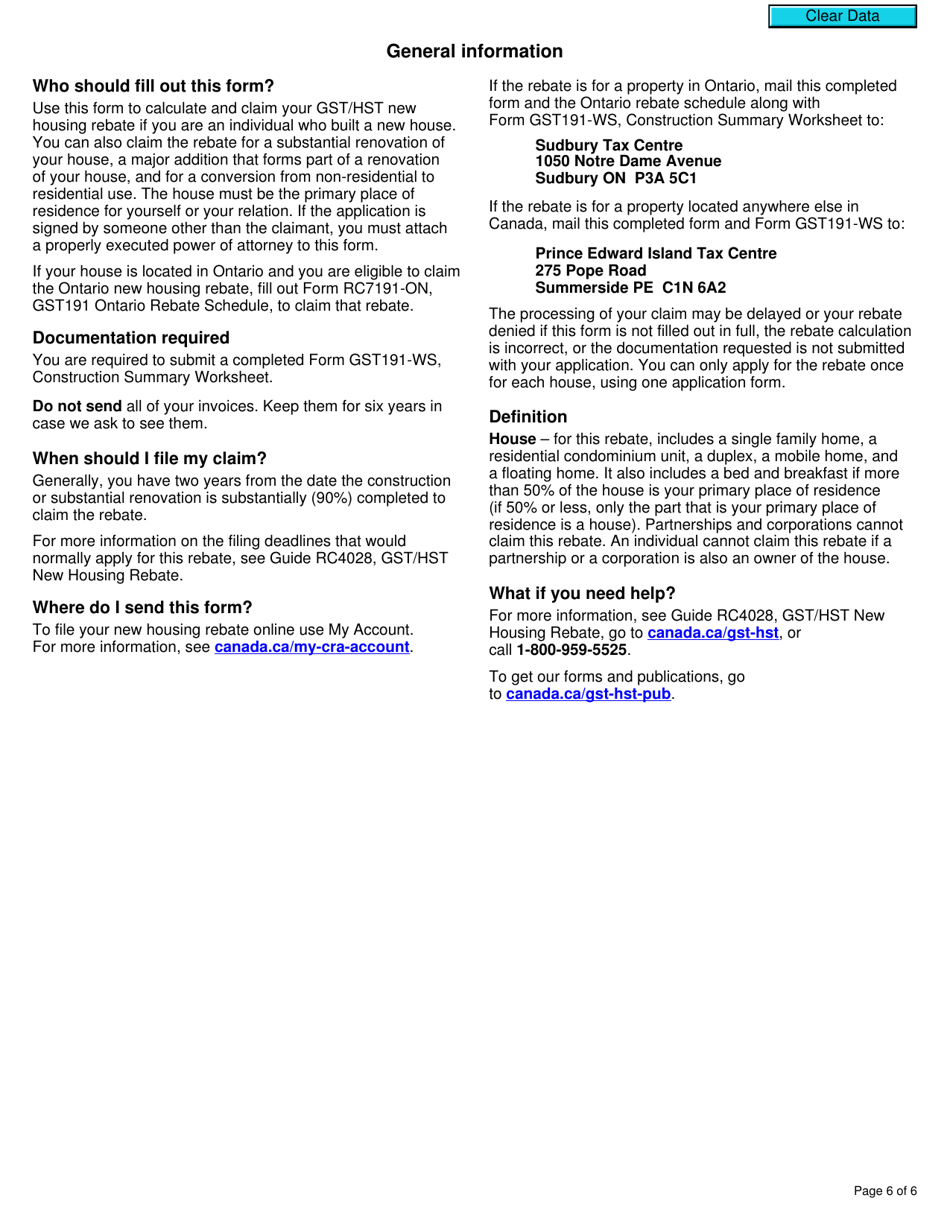 Clear Data

General information

Who should fill out this form?

Use this form to calculate and claim your GST/HST new housing rebate if you are an individual who built a new house. You can also claim the rebate for a substantial renovation of your house, a major addition that forms part of a renovation of your house, and for a conversion from non-residential to residential use. The house must be the primary place of residence for yourself or your relation. If the application is signed by someone other than the claimant, you must attach a properly executed power of attorney to this form.

If your house is located in Ontario and you are eligible to claim the Ontario new housing rebate, fill out Form RC7191-ON, GST191 Ontario Rebate Schedule, to claim that rebate.

Documentation required

You are required to submit a completed Form GST191-WS, Construction Summary Worksheet.

Do not send all of your invoices. Keep them for six years in case we ask to see them.

When should I file my claim?

Generally, you have two years from the date the construction or substantial renovation is substantially (90%) completed to claim the rebate.

For more information on the filing deadlines that would normally apply for this rebate, see Guide RC4028, GST/HST New Housing Rebate.

Where do I send this form?

To file your new housing rebate online use My Account. For more information, see canada.ca/my-cra-account.

If the rebate is for a property in Ontario, mail this completed form and the Ontario rebate schedule along with Form GST191-WS, Construction Summary Worksheet to:

Sudbury Tax Centre
1050 Notre Dame Avenue
Sudbury ON P3A 5C1

If the rebate is for a property located anywhere else in Canada, mail this completed form and Form GST191-WS to:

Prince Edward Island Tax Centre
275 Pope Road
Summerside PE C1N 6A2

The processing of your claim may be delayed or your rebate denied if this form is not filled out in full, the rebate calculation is incorrect, or the documentation requested is not submitted with your application. You can only apply for the rebate once for each house, using one application form.

Definition

House – for this rebate, includes a single family home, a residential condominium unit, a duplex, a mobile home, and a floating home. It also includes a bed and breakfast if more than 50% of the house is your primary place of residence (if 50% or less, only the part that is your primary place of residence is a house). Partnerships and corporations cannot claim this rebate. An individual cannot claim this rebate if a partnership or a corporation is also an owner of the house.

What if you need help?

For more information, see Guide RC4028, GST/HST New Housing Rebate, go to canada.ca/gst-hst, or call 1-800-959-5525.

To get our forms and publications, go to canada.ca/gst-hst-pub.

Page 6 of 6